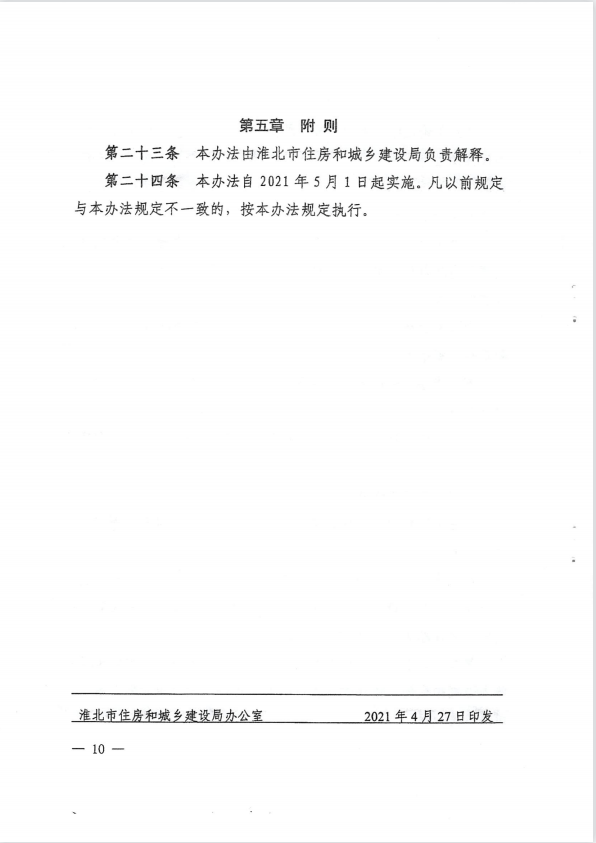 第五章 附 则

第二十三条 本办法由淮北市住房和城乡建设局负责解释。

第二十四条 本办法自 2021 年 5 月 1 日起实施。凡以前规定与本办法规定不一致的，按本办法规定执行。

淮北市住房和城乡建设局办公室 2021 年 4 月 27 日印发

— 10 —